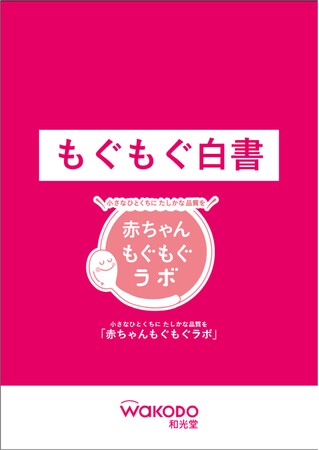 もぐもぐ白書

小さなひとくちに たしかな品質を

赤ちゃん
もぐもぐ
ラボ

小さなひとくちに たしかな品質を
「赤ちゃんもぐもぐラボ」

WAKODO
和光堂